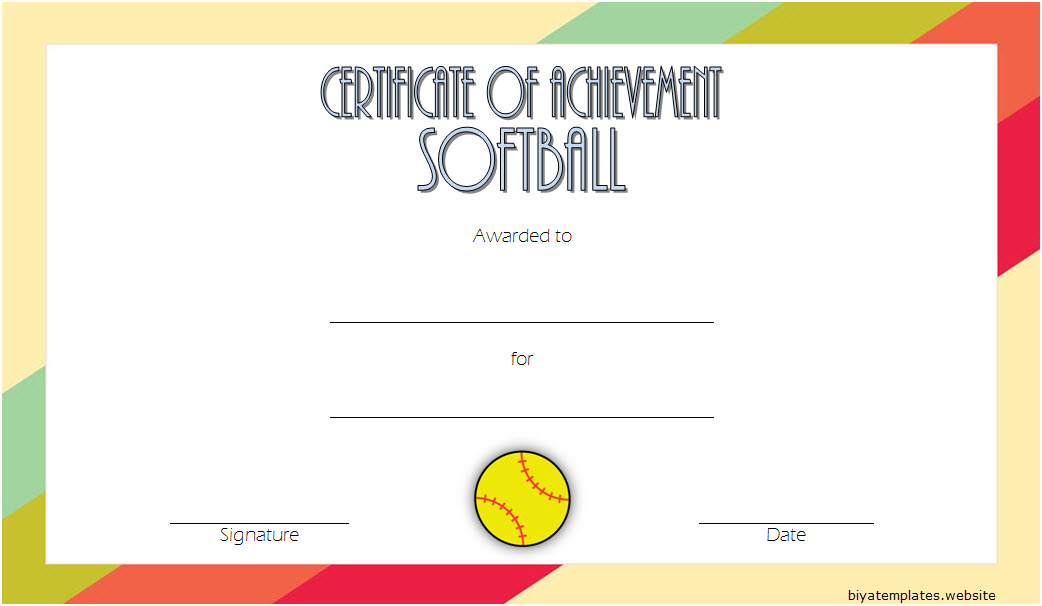 CERTIFICATE OF ACHIEVEMENT
SOFTBALL

Awarded to

____

for

____

____
Signature

____
Date

biyatemplates.website